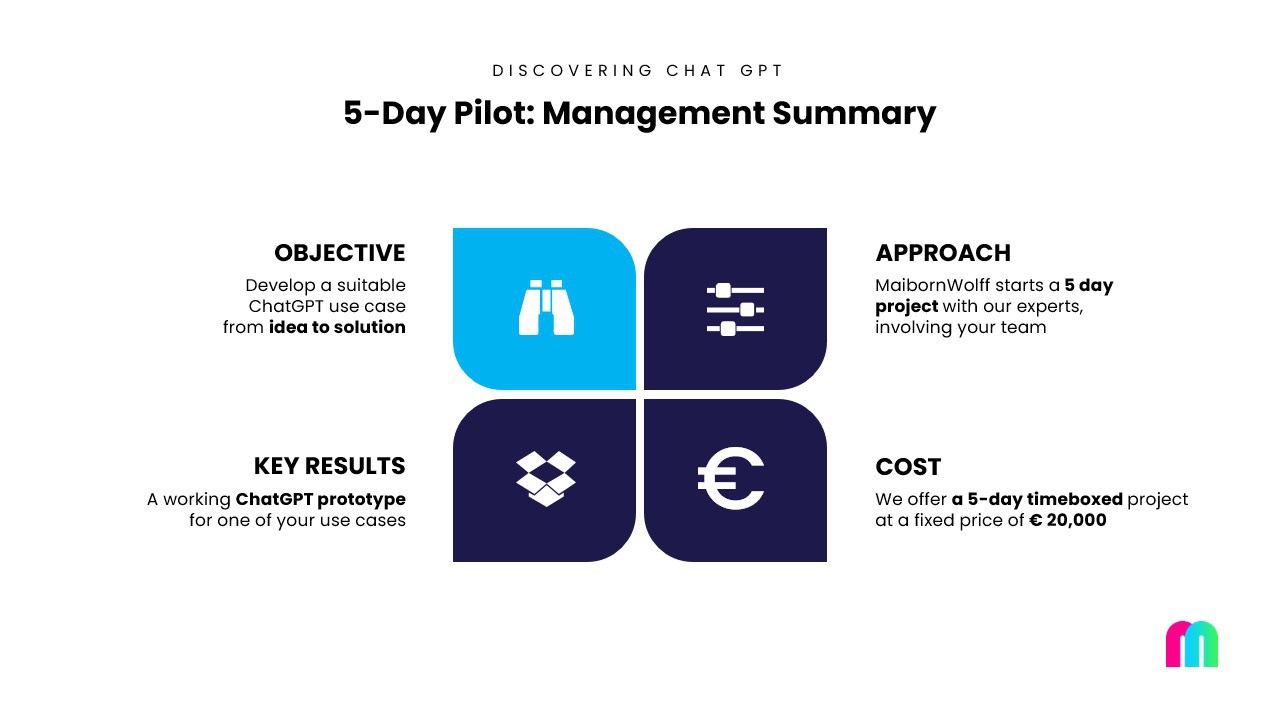 DISCOVERING CHAT GPT

5-Day Pilot: Management Summary

OBJECTIVE

Develop a suitable ChatGPT use case from idea to solution

KEY RESULTS

A working ChatGPT prototype for one of your use cases

APPROACH

MaibornWolff starts a 5 day project with our experts, involving your team

COST

We offer a 5-day timeboxed project at a fixed price of € 20,000